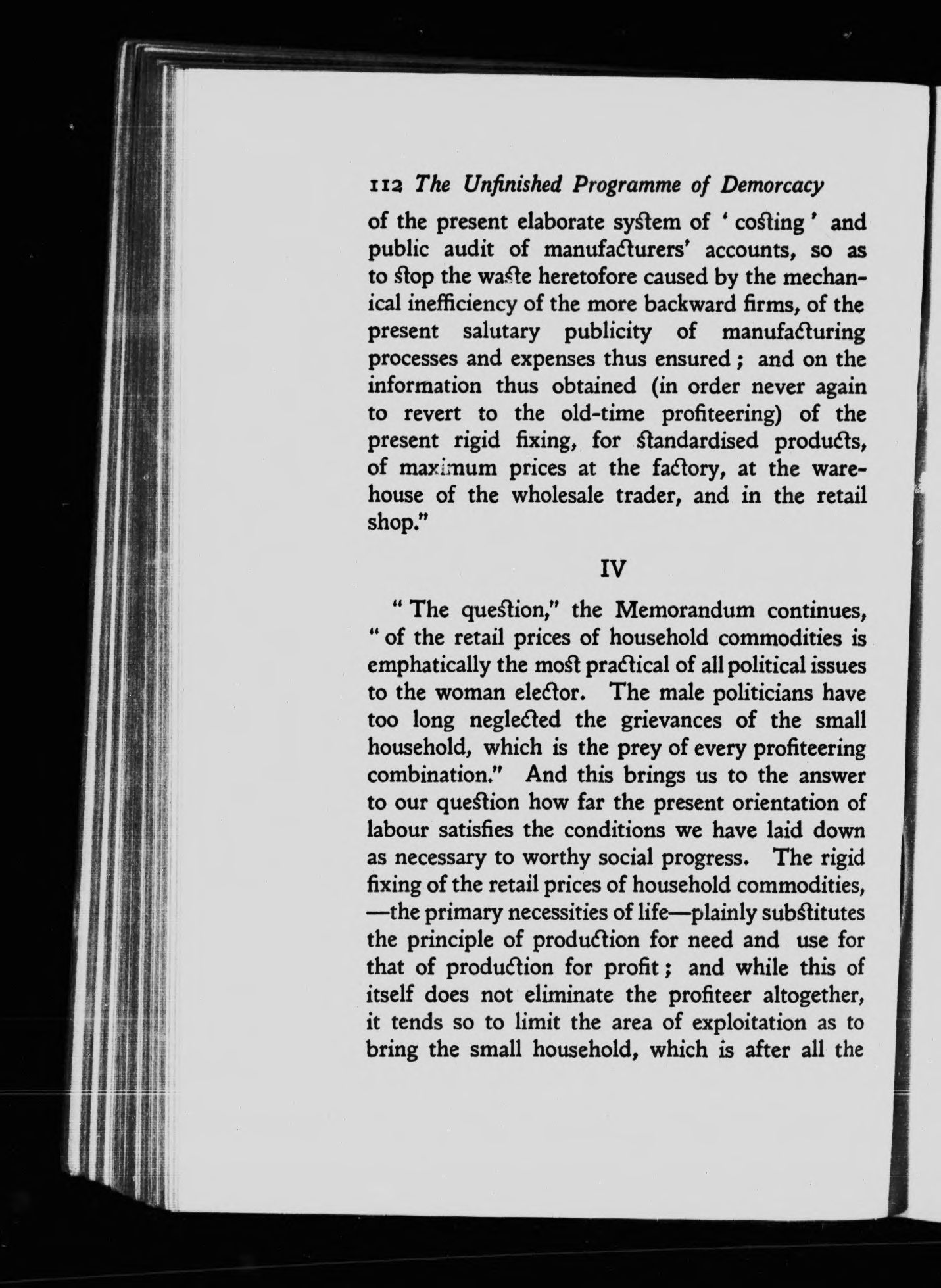 112 The Unfinished Programme of Demorcacy

of the present elaborate system of ' costing ' and public audit of manufacturers' accounts, so as to stop the waste heretofore caused by the mechanical inefficiency of the more backward firms, of the present salutary publicity of manufacturing processes and expenses thus ensured ; and on the information thus obtained (in order never again to revert to the old-time profiteering) of the present rigid fixing, for standardised products, of maximum prices at the factory, at the warehouse of the wholesale trader, and in the retail shop."

IV

" The question," the Memorandum continues, " of the retail prices of household commodities is emphatically the most practical of all political issues to the woman elector. The male politicians have too long neglected the grievances of the small household, which is the prey of every profiteering combination." And this brings us to the answer to our question how far the present orientation of labour satisfies the conditions we have laid down as necessary to worthy social progress. The rigid fixing of the retail prices of household commodities, —the primary necessities of life—plainly substitutes the principle of production for need and use for that of production for profit ; and while this of itself does not eliminate the profiteer altogether, it tends so to limit the area of exploitation as to bring the small household, which is after all the